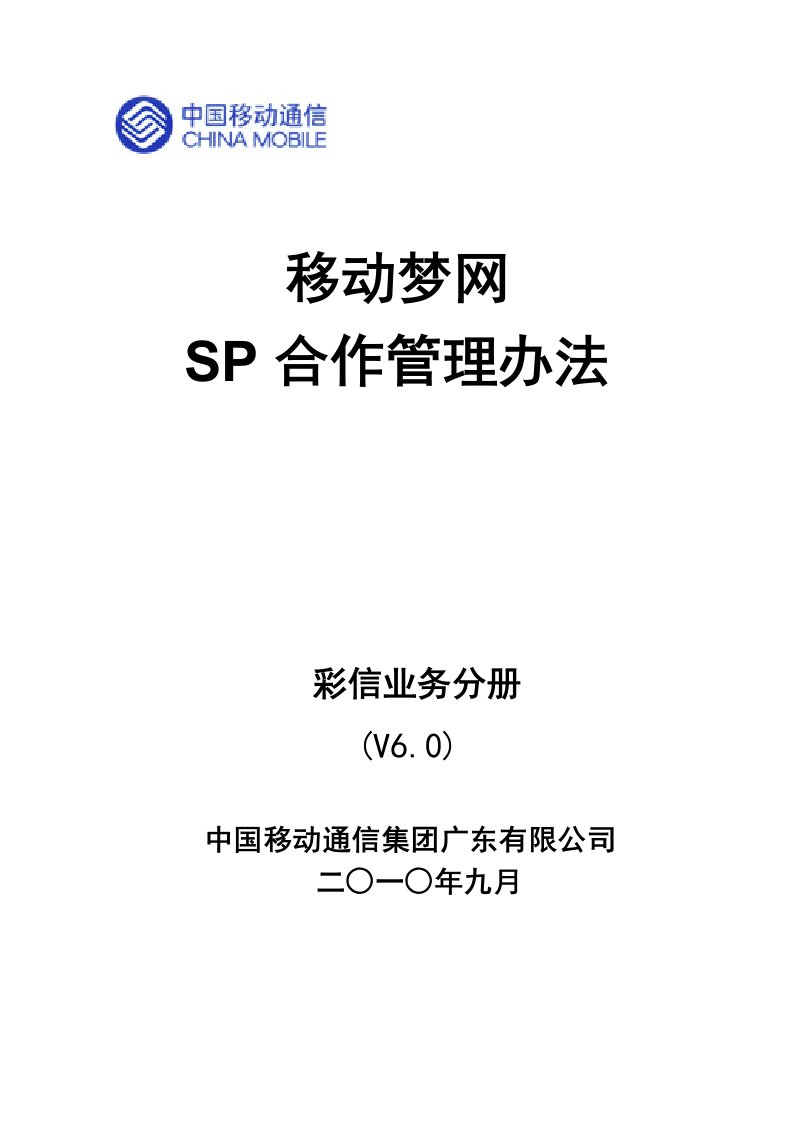 中国移动通信
CHINA MOBILE

移动梦网
SP 合作管理办法

彩信业务分册
(V6.0)

中国移动通信集团广东有限公司
二〇一〇年九月